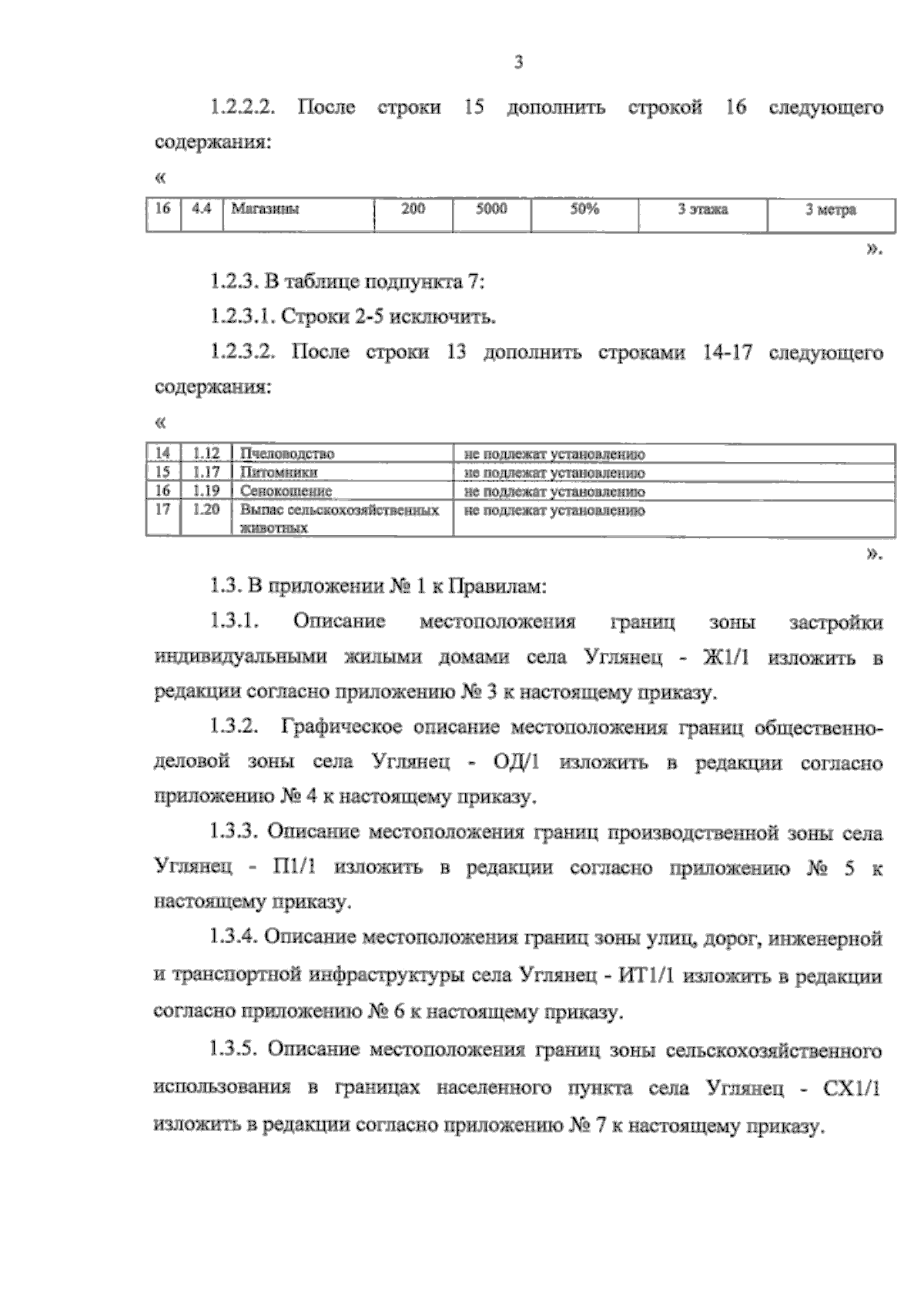 3

1.2.2.2. После строки 15 дополнить строкой 16 следующего содержания:

«

| 16 | 4.4 | Магазины | 200 | 5000 | 50% | 3 этажа | 3 метра |
|---|---|---|---|---|---|---|---|

».

1.2.3. В таблице подпункта 7:

1.2.3.1. Строки 2-5 исключить.

1.2.3.2. После строки 13 дополнить строками 14-17 следующего содержания:

«

| 14 | 1.12 | Пчеловодство | не подлежат установлению |
|---|---|---|---|
| 15 | 1.17 | Питомники | не подлежат установлению |
| 16 | 1.19 | Сенокошение | не подлежат установлению |
| 17 | 1.20 | Выпас сельскохозяйственных животных | не подлежат установлению |

».

1.3. В приложении № 1 к Правилам:

1.3.1. Описание местоположения границ зоны застройки индивидуальными жилыми домами села Углянец - Ж1/1 изложить в редакции согласно приложению № 3 к настоящему приказу.

1.3.2. Графическое описание местоположения границ общественно-деловой зоны села Углянец - ОД/1 изложить в редакции согласно приложению № 4 к настоящему приказу.

1.3.3. Описание местоположения границ производственной зоны села Углянец - П1/1 изложить в редакции согласно приложению № 5 к настоящему приказу.

1.3.4. Описание местоположения границ зоны улиц, дорог, инженерной и транспортной инфраструктуры села Углянец - ИТ1/1 изложить в редакции согласно приложению № 6 к настоящему приказу.

1.3.5. Описание местоположения границ зоны сельскохозяйственного использования в границах населенного пункта села Углянец - СХ1/1 изложить в редакции согласно приложению № 7 к настоящему приказу.